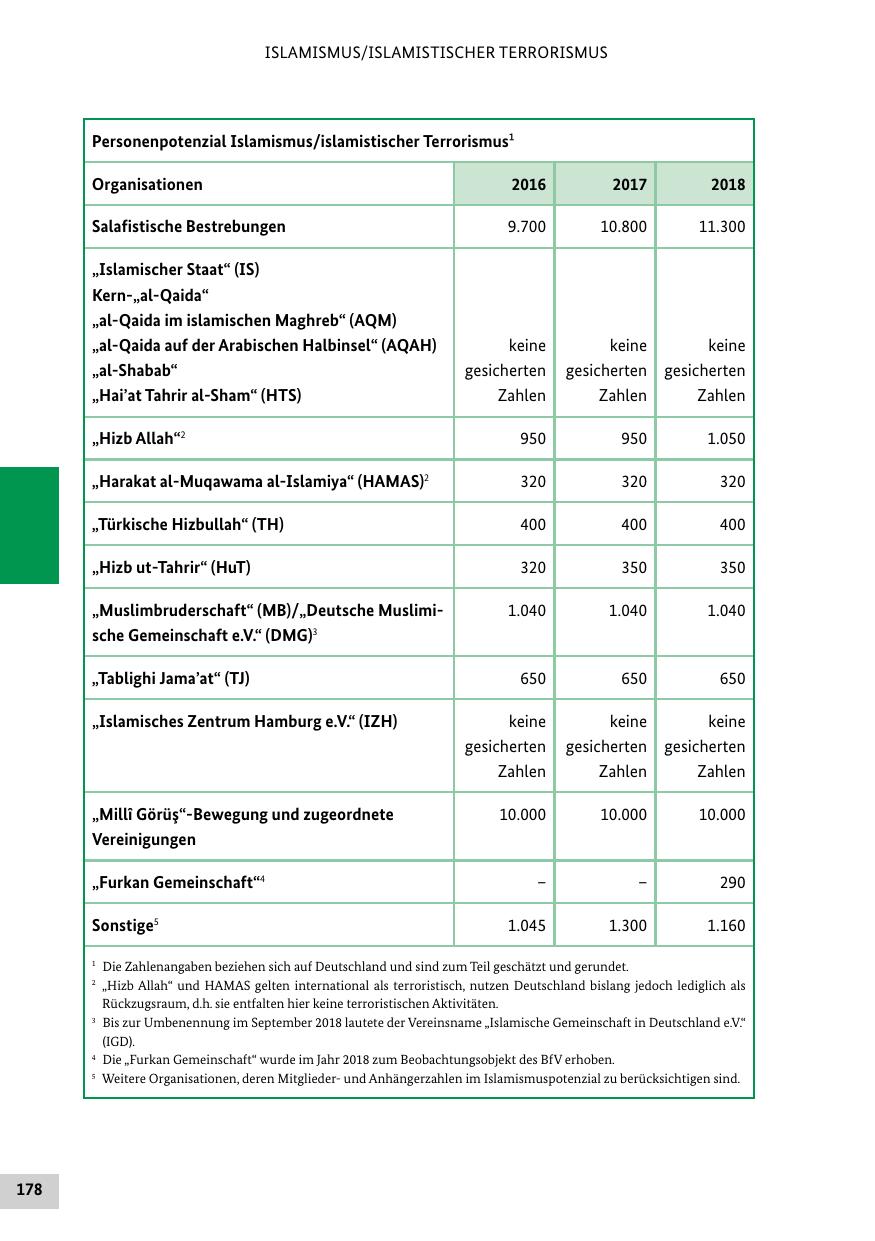 ISLAMISMUS/ISLAMISTISCHER TERRORISMUS

Personenpotenzial Islamismus/islamistischer Terrorismus$^1$

| Organisationen | 2016 | 2017 | 2018 |
|---|---|---|---|
| Salafistische Bestrebungen | 9.700 | 10.800 | 11.300 |
| „Islamischer Staat“ (IS) Kern-„al-Qaida“ „al-Qaida im islamischen Maghreb“ (AQM) „al-Qaida auf der Arabischen Halbinsel“ (AQAH) „al-Shabab“ „Hai’at Tahrir al-Sham“ (HTS) | keine gesicherten Zahlen | keine gesicherten Zahlen | keine gesicherten Zahlen |
| „Hizb Allah“$^2$ | 950 | 950 | 1.050 |
| „Harakat al-Muqawama al-Islamiya“ (HAMAS)$^2$ | 320 | 320 | 320 |
| „Türkische Hizbullah“ (TH) | 400 | 400 | 400 |
| „Hizb ut-Tahrir“ (HuT) | 320 | 350 | 350 |
| „Muslimbruderschaft“ (MB)/„Deutsche Muslimische Gemeinschaft e.V.“ (DMG)$^3$ | 1.040 | 1.040 | 1.040 |
| „Tablighi Jama’at“ (TJ) | 650 | 650 | 650 |
| „Islamisches Zentrum Hamburg e.V.“ (IZH) | keine gesicherten Zahlen | keine gesicherten Zahlen | keine gesicherten Zahlen |
| „Millî Görüş“-Bewegung und zugeordnete Vereinigungen | 10.000 | 10.000 | 10.000 |
| „Furkan Gemeinschaft“$^4$ | – | – | 290 |
| Sonstige$^5$ | 1.045 | 1.300 | 1.160 |

$^1$ Die Zahlenangaben beziehen sich auf Deutschland und sind zum Teil geschätzt und gerundet.
$^2$ „Hizb Allah“ und HAMAS gelten international als terroristisch, nutzen Deutschland bislang jedoch lediglich als Rückzugsraum, d.h. sie entfalten hier keine terroristischen Aktivitäten.
$^3$ Bis zur Umbenennung im September 2018 lautete der Vereinsname „Islamische Gemeinschaft in Deutschland e.V.“ (IGD).
$^4$ Die „Furkan Gemeinschaft“ wurde im Jahr 2018 zum Beobachtungsobjekt des BfV erhoben.
$^5$ Weitere Organisationen, deren Mitglieder- und Anhängerzahlen im Islamismuspotenzial zu berücksichtigen sind.

178